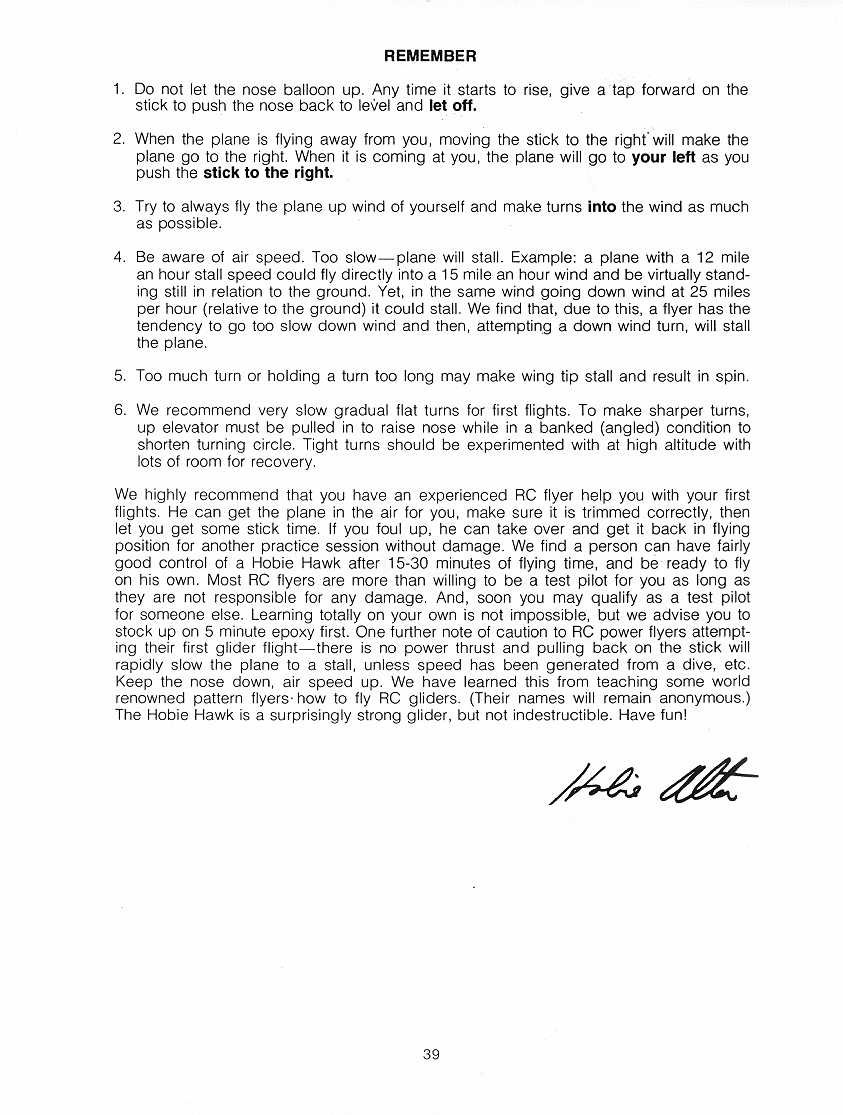 REMEMBER

1. Do not let the nose balloon up. Any time it starts to rise, give a tap forward on the stick to push the nose back to level and let off.

2. When the plane is flying away from you, moving the stick to the right will make the plane go to the right. When it is coming at you, the plane will go to your left as you push the stick to the right.

3. Try to always fly the plane up wind of yourself and make turns into the wind as much as possible.

4. Be aware of air speed. Too slow—plane will stall. Example: a plane with a 12 mile an hour stall speed could fly directly into a 15 mile an hour wind and be virtually standing still in relation to the ground. Yet, in the same wind going down wind at 25 miles per hour (relative to the ground) it could stall. We find that, due to this, a flyer has the tendency to go too slow down wind and then, attempting a down wind turn, will stall the plane.

5. Too much turn or holding a turn too long may make wing tip stall and result in spin.

6. We recommend very slow gradual flat turns for first flights. To make sharper turns, up elevator must be pulled in to raise nose while in a banked (angled) condition to shorten turning circle. Tight turns should be experimented with at high altitude with lots of room for recovery.

We highly recommend that you have an experienced RC flyer help you with your first flights. He can get the plane in the air for you, make sure it is trimmed correctly, then let you get some stick time. If you foul up, he can take over and get it back in flying position for another practice session without damage. We find a person can have fairly good control of a Hobie Hawk after 15-30 minutes of flying time, and be ready to fly on his own. Most RC flyers are more than willing to be a test pilot for you as long as they are not responsible for any damage. And, soon you may qualify as a test pilot for someone else. Learning totally on your own is not impossible, but we advise you to stock up on 5 minute epoxy first. One further note of caution to RC power flyers attempting their first glider flight—there is no power thrust and pulling back on the stick will rapidly slow the plane to a stall, unless speed has been generated from a dive, etc. Keep the nose down, air speed up. We have learned this from teaching some world renowned pattern flyers how to fly RC gliders. (Their names will remain anonymous.) The Hobie Hawk is a surprisingly strong glider, but not indestructible. Have fun!

Hobie Alter

39